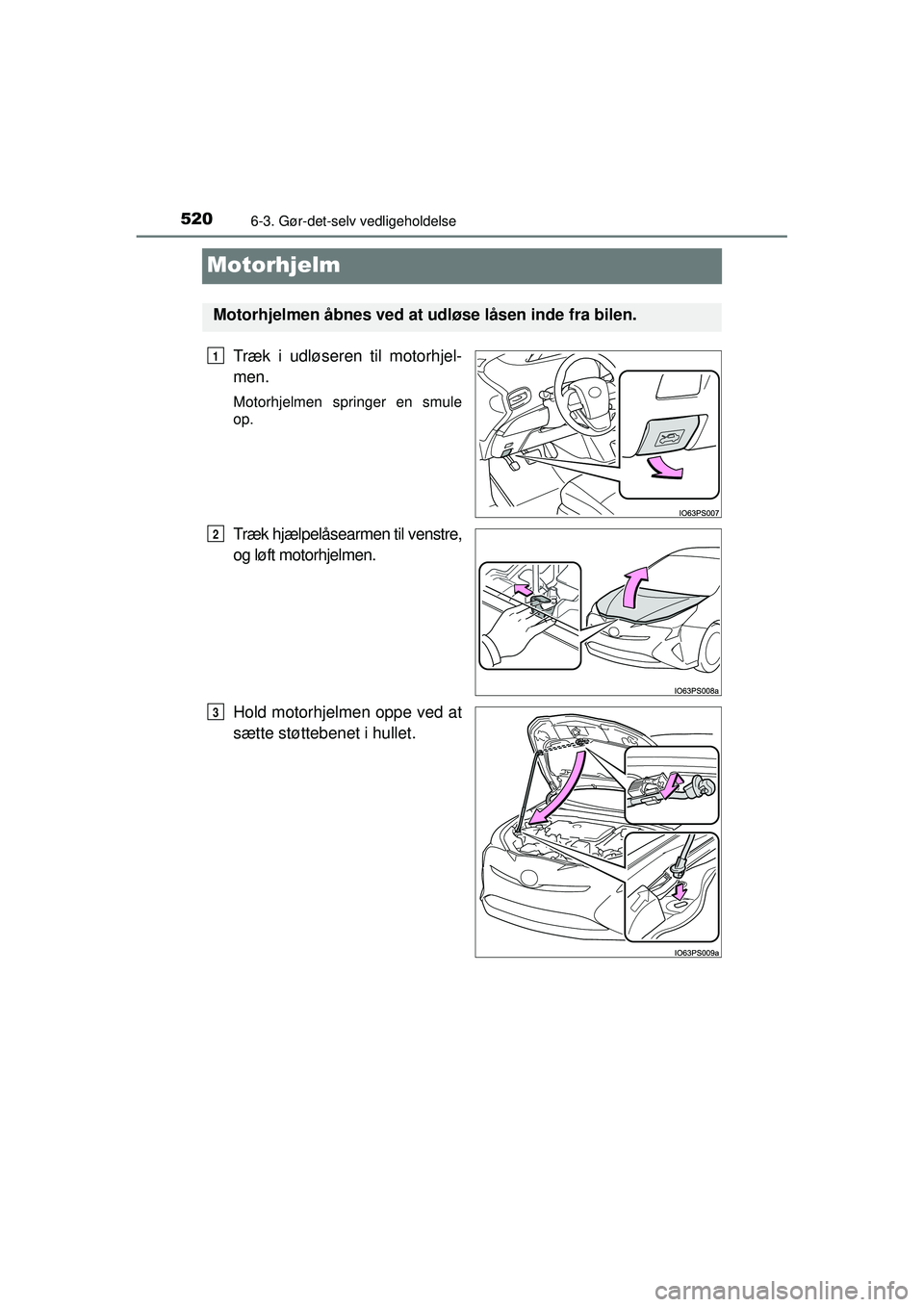 520
6-3. Gør-det-selv vedligeholdelse

Motorhjelm

Motorhjelmen åbnes ved at udløse låsen inde fra bilen.

1
Træk i udløseren til motorhjelmen.

Motorhjelmen springer en smule op.

IO63PS007

2
Træk hjælpelåsearmen til venstre, og løft motorhjelmen.

IO63PS008a

3
Hold motorhjelmen oppe ved at sætte støttebenet i hullet.

IO63PS009a

carmanualsonline.info